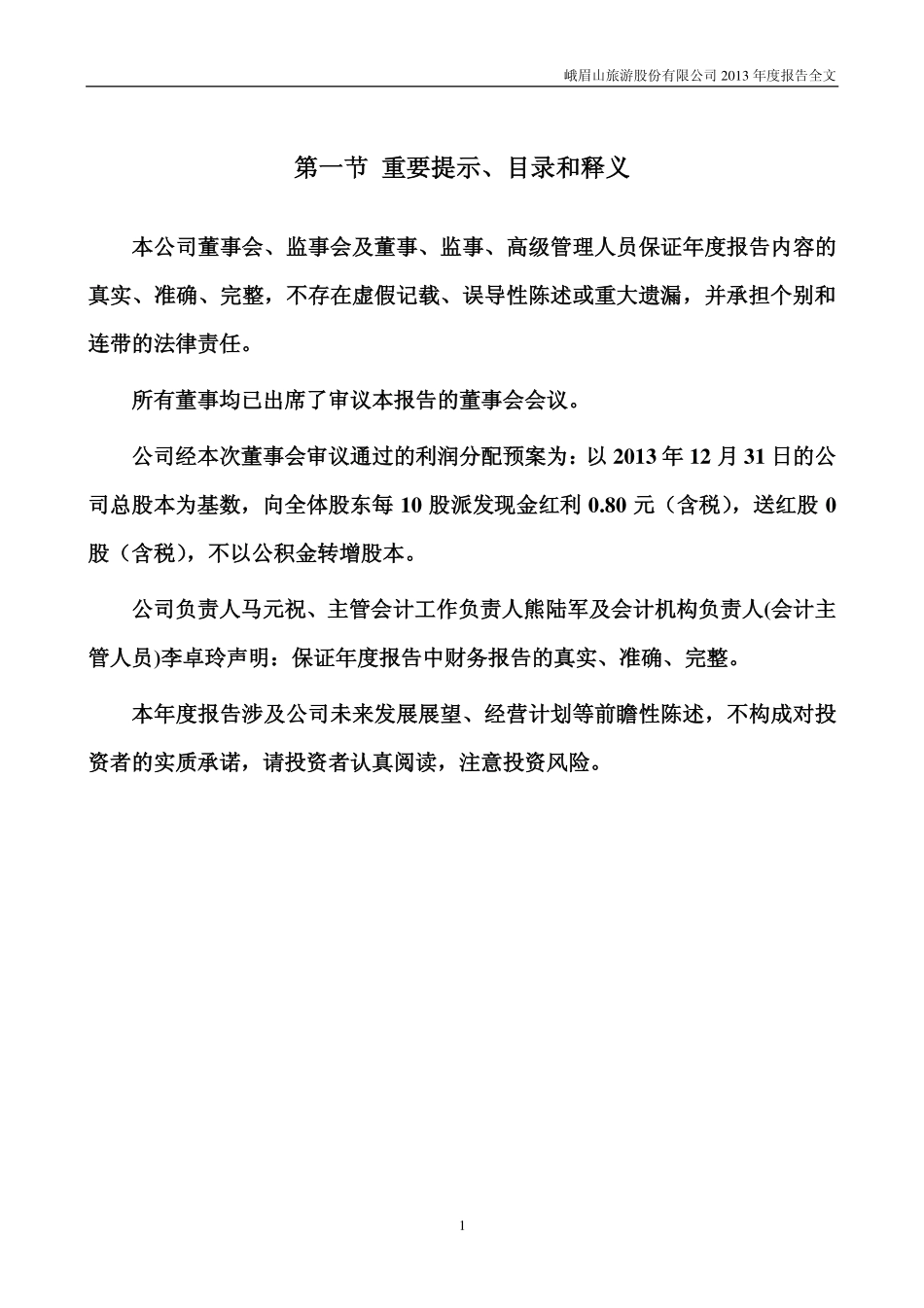 峨眉山旅游股份有限公司 2013 年度报告全文

第一节 重要提示、目录和释义

本公司董事会、监事会及董事、监事、高级管理人员保证年度报告内容的真实、准确、完整，不存在虚假记载、误导性陈述或重大遗漏，并承担个别和连带的法律责任。

所有董事均已出席了审议本报告的董事会会议。

公司经本次董事会审议通过的利润分配预案为：以 2013 年 12 月 31 日的公司总股本为基数，向全体股东每 10 股派发现金红利 0.80 元（含税），送红股 0 股（含税），不以公积金转增股本。

公司负责人马元祝、主管会计工作负责人熊陆军及会计机构负责人(会计主管人员)李卓玲声明：保证年度报告中财务报告的真实、准确、完整。

本年度报告涉及公司未来发展展望、经营计划等前瞻性陈述，不构成对投资者的实质承诺，请投资者认真阅读，注意投资风险。

1